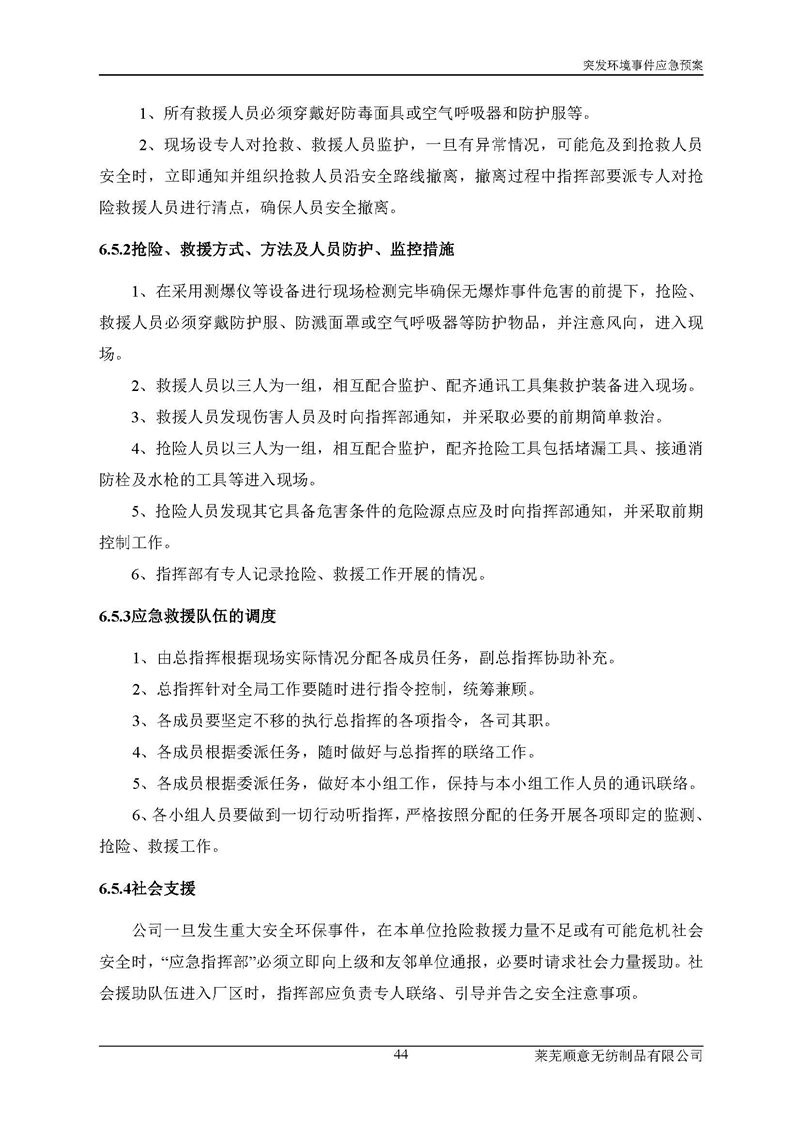 突发环境事件应急预案

1、所有救援人员必须穿戴好防毒面具或空气呼吸器和防护服等。

2、现场设专人对抢救、救援人员监护，一旦有异常情况，可能危及到抢救人员安全时，立即通知并组织抢救人员沿安全路线撤离，撤离过程中指挥部要派专人对抢险救援人员进行清点，确保人员安全撤离。

6.5.2抢险、救援方式、方法及人员防护、监控措施

1、在采用测爆仪等设备进行现场检测完毕确保无爆炸事件危害的前提下，抢险、救援人员必须穿戴防护服、防溅面罩或空气呼吸器等防护物品，并注意风向，进入现场。

2、救援人员以三人为一组，相互配合监护、配齐通讯工具集救护装备进入现场。

3、救援人员发现伤害人员及时向指挥部通知，并采取必要的前期简单救治。

4、抢险人员以三人为一组，相互配合监护，配齐抢险工具包括堵漏工具、接通消防栓及水枪的工具等进入现场。

5、抢险人员发现其它具备危害条件的危险源点应及时向指挥部通知，并采取前期控制工作。

6、指挥部有专人记录抢险、救援工作开展的情况。

6.5.3应急救援队伍的调度

1、由总指挥根据现场实际情况分配各成员任务，副总指挥协助补充。

2、总指挥针对全局工作要随时进行指令控制，统筹兼顾。

3、各成员要坚定不移的执行总指挥的各项指令，各司其职。

4、各成员根据委派任务，随时做好与总指挥的联络工作。

5、各成员根据委派任务，做好本小组工作，保持与本小组工作人员的通讯联络。

6、各小组人员要做到一切行动听指挥，严格按照分配的任务开展各项即定的监测、抢险、救援工作。

6.5.4社会支援

公司一旦发生重大安全环保事件，在本单位抢险救援力量不足或有可能危机社会安全时，“应急指挥部”必须立即向上级和友邻单位通报，必要时请求社会力量援助。社会援助队伍进入厂区时，指挥部应负责专人联络、引导并告之安全注意事项。

44

莱芜顺意无纺制品有限公司